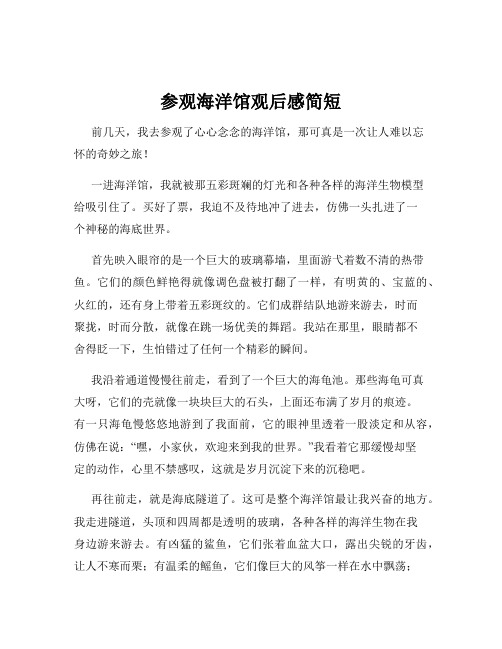 参观海洋馆观后感简短

前几天，我去参观了心心念念的海洋馆，那可真是一次让人难以忘怀的奇妙之旅！

一进海洋馆，我就被那五彩斑斓的灯光和各种各样的海洋生物模型给吸引住了。买好了票，我迫不及待地冲了进去，仿佛一头扎进了一个神秘的海底世界。

首先映入眼帘的是一个巨大的玻璃幕墙，里面游弋着数不清的热带鱼。它们的颜色鲜艳得就像调色盘被打翻了一样，有明黄的、宝蓝的、火红的，还有身上带着五彩斑纹的。它们成群结队地游来游去，时而聚拢，时而分散，就像在跳一场优美的舞蹈。我站在那里，眼睛都不舍得眨一下，生怕错过了任何一个精彩的瞬间。

我沿着通道慢慢往前走，看到了一个巨大的海龟池。那些海龟可真大呀，它们的壳就像一块块巨大的石头，上面还布满了岁月的痕迹。有一只海龟慢悠悠地游到了我面前，它的眼神里透着一股淡定和从容，仿佛在说：“嘿，小家伙，欢迎来到我的世界。”我看着它那缓慢却坚定的动作，心里不禁感叹，这就是岁月沉淀下来的沉稳吧。

再往前走，就是海底隧道了。这可是整个海洋馆最让我兴奋的地方。我走进隧道，头顶和四周都是透明的玻璃，各种各样的海洋生物在我身边游来游去。有凶猛的鲨鱼，它们张着血盆大口，露出尖锐的牙齿，让人不寒而栗；有温柔的鳐鱼，它们像巨大的风筝一样在水中飘荡；